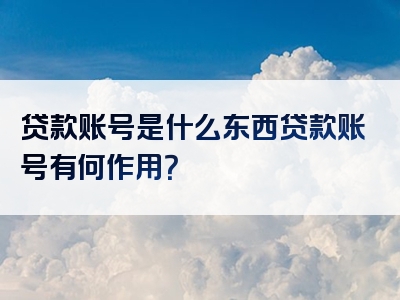 贷款账号是什么东西贷款账号有何作用?